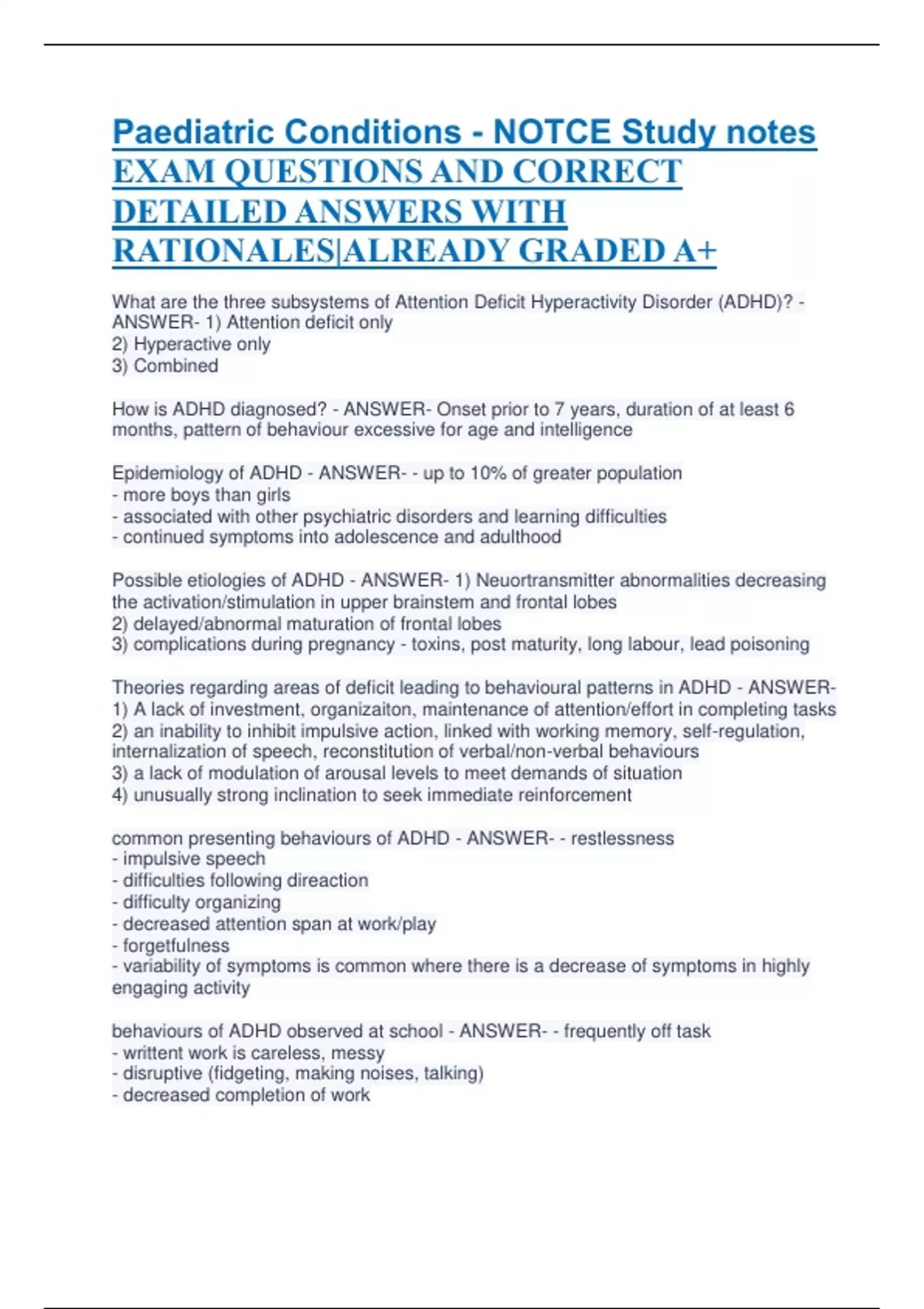 Paediatric Conditions - NOTCE Study notes EXAM QUESTIONS AND CORRECT DETAILED ANSWERS WITH RATIONALES|ALREADY GRADED A+

What are the three subsystems of Attention Deficit Hyperactivity Disorder (ADHD)? - ANSWER- 1) Attention deficit only
2) Hyperactive only
3) Combined

How is ADHD diagnosed? - ANSWER- Onset prior to 7 years, duration of at least 6 months, pattern of behaviour excessive for age and intelligence

Epidemiology of ADHD - ANSWER- - up to 10% of greater population
- more boys than girls
- associated with other psychiatric disorders and learning difficulties
- continued symptoms into adolescence and adulthood

Possible etiologies of ADHD - ANSWER- 1) Neuortransmitter abnormalities decreasing the activation/stimulation in upper brainstem and frontal lobes
2) delayed/abnormal maturation of frontal lobes
3) complications during pregnancy - toxins, post maturity, long labour, lead poisoning

Theories regarding areas of deficit leading to behavioural patterns in ADHD - ANSWER- 1) A lack of investment, organizaiton, maintenance of attention/effort in completing tasks
2) an inability to inhibit impulsive action, linked with working memory, self-regulation, internalization of speech, reconstitution of verbal/non-verbal behaviours
3) a lack of modulation of arousal levels to meet demands of situation
4) unusually strong inclination to seek immediate reinforcement

common presenting behaviours of ADHD - ANSWER- - restlessness
- impulsive speech
- difficulties following direaction
- difficulty organizing
- decreased attention span at work/play
- forgetfulness
- variability of symptoms is common where there is a decrease of symptoms in highly engaging activity

behaviours of ADHD observed at school - ANSWER- - frequently off task
- writtent work is careless, messy
- disruptive (fidgeting, making noises, talking)
- decreased completion of work